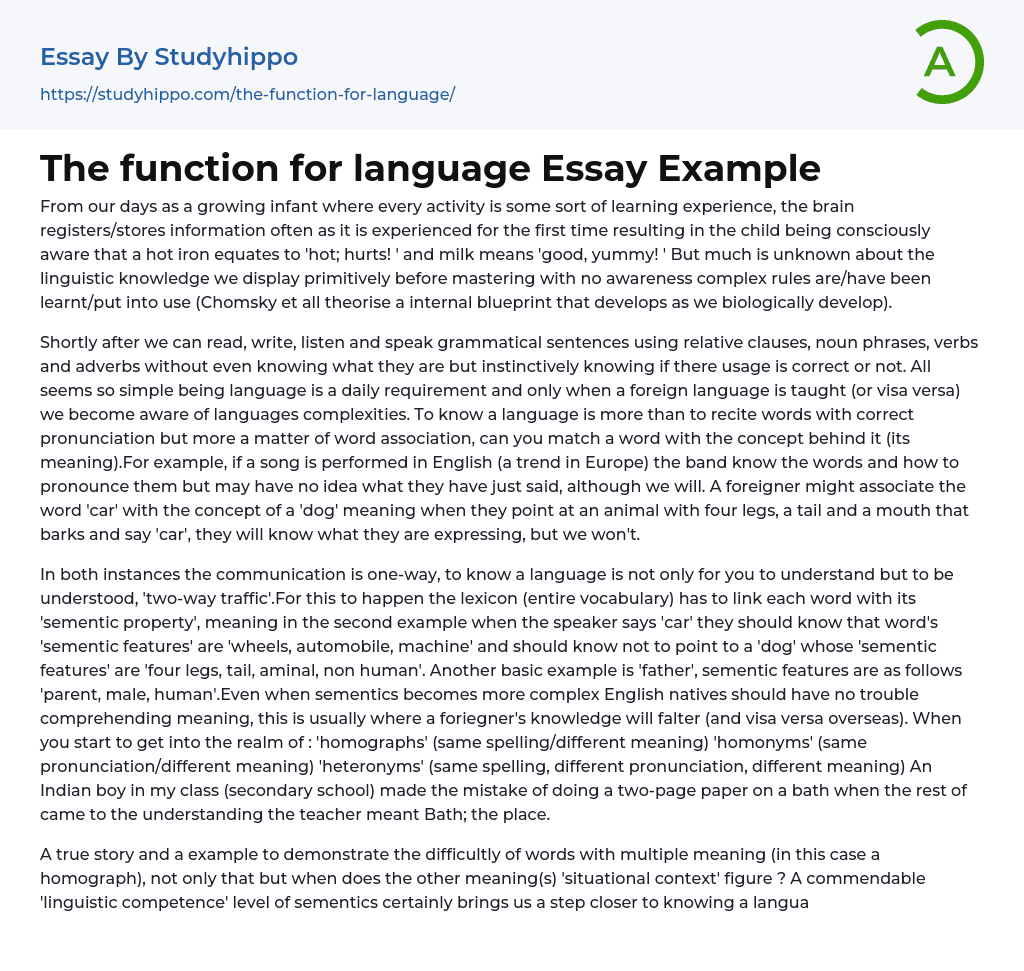 Essay By Studyhippo

https://studyhippo.com/the-function-for-language/

A

The function for language Essay Example

From our days as a growing infant where every activity is some sort of learning experience, the brain registers/stores information often as it is experienced for the first time resulting in the child being consciously aware that a hot iron equates to 'hot; hurts! ' and milk means 'good, yummy! ' But much is unknown about the linguistic knowledge we display primitively before mastering with no awareness complex rules are/have been learnt/put into use (Chomsky et all theorise a internal blueprint that develops as we biologically develop).

Shortly after we can read, write, listen and speak grammatical sentences using relative clauses, noun phrases, verbs and adverbs without even knowing what they are but instinctively knowing if there usage is correct or not. All seems so simple being language is a daily requirement and only when a foreign language is taught (or visa versa) we become aware of languages complexities. To know a language is more than to recite words with correct pronunciation but more a matter of word association, can you match a word with the concept behind it (its meaning).For example, if a song is performed in English (a trend in Europe) the band know the words and how to pronounce them but may have no idea what they have just said, although we will. A foreigner might associate the word 'car' with the concept of a 'dog' meaning when they point at an animal with four legs, a tail and a mouth that barks and say 'car', they will know what they are expressing, but we won't.

In both instances the communication is one-way, to know a language is not only for you to understand but to be understood, 'two-way traffic'.For this to happen the lexicon (entire vocabulary) has to link each word with its 'sementic property', meaning in the second example when the speaker says 'car' they should know that word's 'sementic features' are 'wheels, automobile, machine' and should know not to point to a 'dog' whose 'sementic features' are 'four legs, tail, aminal, non human'. Another basic example is 'father', sementic features are as follows 'parent, male, human'.Even when sementics becomes more complex English natives should have no trouble comprehending meaning, this is usually where a foriegner's knowledge will falter (and visa versa overseas). When you start to get into the realm of : 'homographs' (same spelling/different meaning) 'homonyms' (same pronunciation/different meaning) 'heteronyms' (same spelling, different pronunciation, different meaning) An Indian boy in my class (secondary school) made the mistake of doing a two-page paper on a bath when the rest of came to the understanding the teacher meant Bath; the place.

A true story and a example to demonstrate the difficultly of words with multiple meaning (in this case a homograph), not only that but when does the other meaning(s) 'situational context' figure ? A commendable 'linguistic competence' level of sementics certainly brings us a step closer to knowing a langua